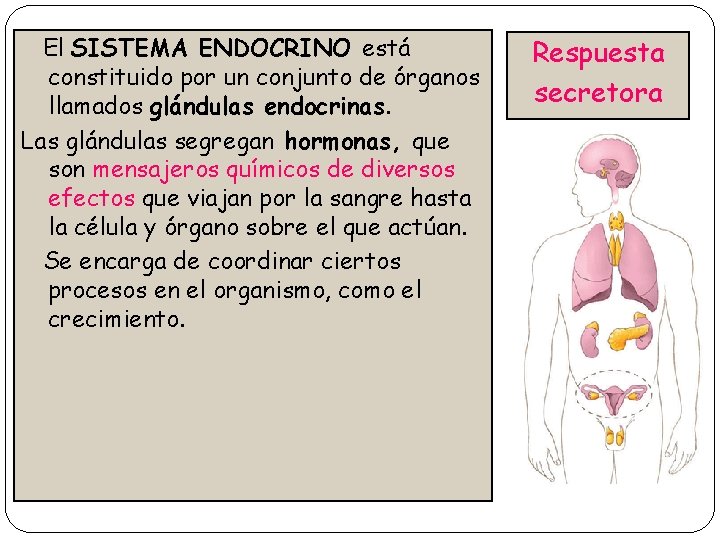 El SISTEMA ENDOCRINO está constituido por un conjunto de órganos llamados glándulas endocrinas.

Las glándulas segregan hormonas, que son mensajeros químicos de diversos efectos que viajan por la sangre hasta la célula y órgano sobre el que actúan.

Se encarga de coordinar ciertos procesos en el organismo, como el crecimiento.

Respuesta secretora